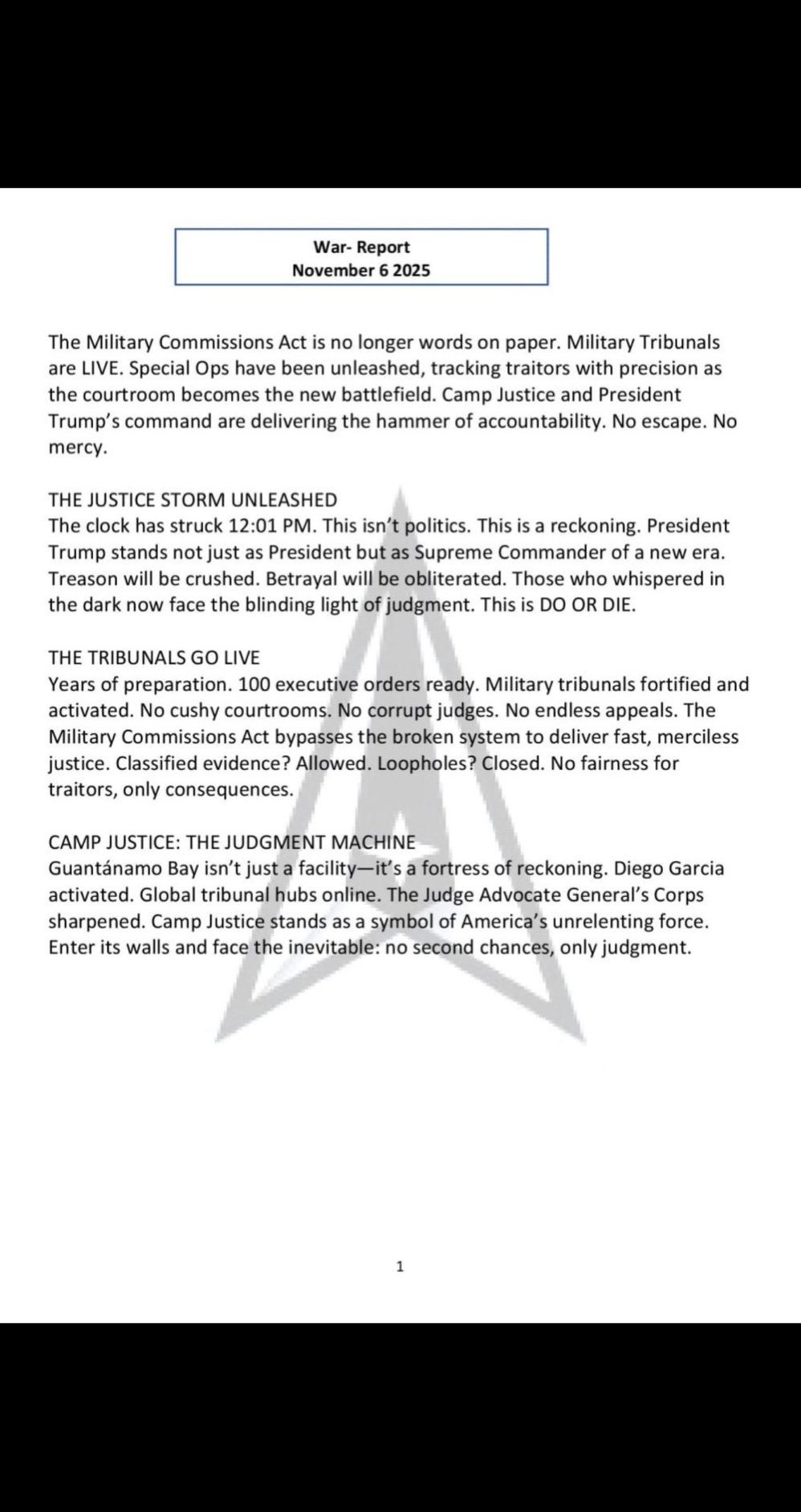 War- Report
November 6 2025

The Military Commissions Act is no longer words on paper. Military Tribunals are LIVE. Special Ops have been unleashed, tracking traitors with precision as the courtroom becomes the new battlefield. Camp Justice and President Trump's command are delivering the hammer of accountability. No escape. No mercy.

THE JUSTICE STORM UNLEASHED
The clock has struck 12:01 PM. This isn't politics. This is a reckoning. President Trump stands not just as President but as Supreme Commander of a new era. Treason will be crushed. Betrayal will be obliterated. Those who whispered in the dark now face the blinding light of judgment. This is DO OR DIE.

THE TRIBUNALS GO LIVE
Years of preparation. 100 executive orders ready. Military tribunals fortified and activated. No cushy courtrooms. No corrupt judges. No endless appeals. The Military Commissions Act bypasses the broken system to deliver fast, merciless justice. Classified evidence? Allowed. Loopholes? Closed. No fairness for traitors, only consequences.

CAMP JUSTICE: THE JUDGMENT MACHINE
Guantánamo Bay isn't just a facility—it's a fortress of reckoning. Diego Garcia activated. Global tribunal hubs online. The Judge Advocate General's Corps sharpened. Camp Justice stands as a symbol of America's unrelenting force. Enter its walls and face the inevitable: no second chances, only judgment.

1